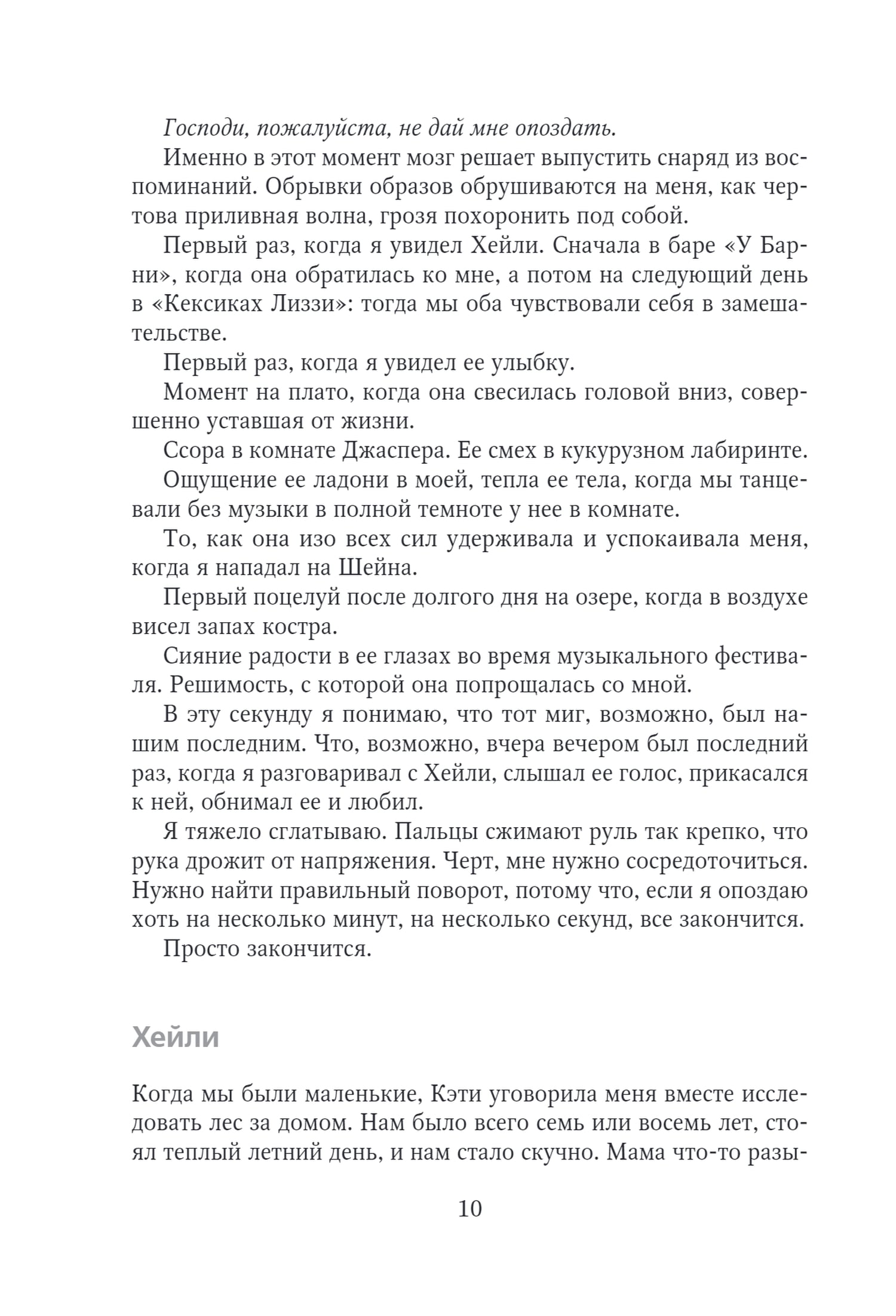 Господи, пожалуйста, не дай мне опоздать.

Именно в этот момент мозг решает выпустить снаряд из воспоминаний. Обрывки образов обрушиваются на меня, как чертова приливная волна, грозя похоронить под собой.

Первый раз, когда я увидел Хейли. Сначала в баре «У Барни», когда она обратилась ко мне, а потом на следующий день в «Кексиках Лиззи»: тогда мы оба чувствовали себя в замешательстве.

Первый раз, когда я увидел ее улыбку.

Момент на плато, когда она свесилась головой вниз, совершенно уставшая от жизни.

Ссора в комнате Джаспера. Ее смех в кукурузном лабиринте.

Ощущение ее ладони в моей, тепла ее тела, когда мы танцевали без музыки в полной темноте у нее в комнате.

То, как она изо всех сил удерживала и успокаивала меня, когда я нападал на Шейна.

Первый поцелуй после долгого дня на озере, когда в воздухе висел запах костра.

Сияние радости в ее глазах во время музыкального фестиваля. Решимость, с которой она попрощалась со мной.

В эту секунду я понимаю, что тот миг, возможно, был нашим последним. Что, возможно, вчера вечером был последний раз, когда я разговаривал с Хейли, слышал ее голос, прикасался к ней, обнимал ее и любил.

Я тяжело сглатываю. Пальцы сжимают руль так крепко, что рука дрожит от напряжения. Черт, мне нужно сосредоточиться. Нужно найти правильный поворот, потому что, если я опоздаю хоть на несколько минут, на несколько секунд, все закончится.

Просто закончится.

Хейли

Когда мы были маленькие, Кэти уговорила меня вместе исследовать лес за домом. Нам было всего семь или восемь лет, стоял теплый летний день, и нам стало скучно. Мама что-то разы-

10